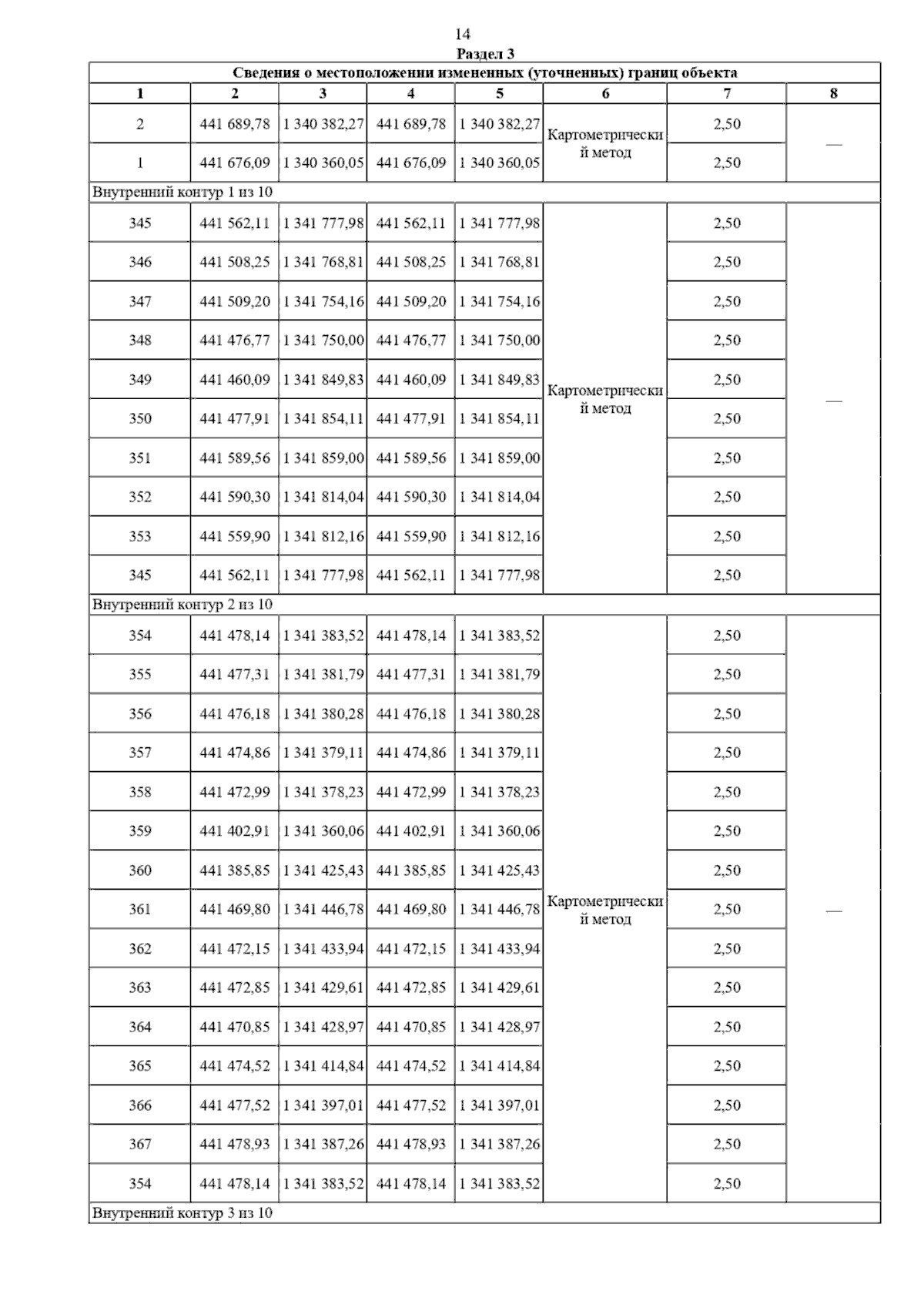 14

Раздел 3

Сведения о местоположении измененных (уточненных) границ объекта

| 1 | 2 | 3 | 4 | 5 | 6 | 7 | 8 |
|---|---|---|---|---|---|---|---|
| 2 | 441 689,78 | 1 340 382,27 | 441 689,78 | 1 340 382,27 | Картометрический метод | 2,50 | — |
| 1 | 441 676,09 | 1 340 360,05 | 441 676,09 | 1 340 360,05 | | 2,50 | |
| Внутренний контур 1 из 10 | | | | | | | |
| 345 | 441 562,11 | 1 341 777,98 | 441 562,11 | 1 341 777,98 | Картометрический метод | 2,50 | — |
| 346 | 441 508,25 | 1 341 768,81 | 441 508,25 | 1 341 768,81 | | 2,50 | |
| 347 | 441 509,20 | 1 341 754,16 | 441 509,20 | 1 341 754,16 | | 2,50 | |
| 348 | 441 476,77 | 1 341 750,00 | 441 476,77 | 1 341 750,00 | | 2,50 | |
| 349 | 441 460,09 | 1 341 849,83 | 441 460,09 | 1 341 849,83 | | 2,50 | |
| 350 | 441 477,91 | 1 341 854,11 | 441 477,91 | 1 341 854,11 | | 2,50 | |
| 351 | 441 589,56 | 1 341 859,00 | 441 589,56 | 1 341 859,00 | | 2,50 | |
| 352 | 441 590,30 | 1 341 814,04 | 441 590,30 | 1 341 814,04 | | 2,50 | |
| 353 | 441 559,90 | 1 341 812,16 | 441 559,90 | 1 341 812,16 | | 2,50 | |
| 345 | 441 562,11 | 1 341 777,98 | 441 562,11 | 1 341 777,98 | | 2,50 | |
| Внутренний контур 2 из 10 | | | | | | | |
| 354 | 441 478,14 | 1 341 383,52 | 441 478,14 | 1 341 383,52 | Картометрический метод | 2,50 | — |
| 355 | 441 477,31 | 1 341 381,79 | 441 477,31 | 1 341 381,79 | | 2,50 | |
| 356 | 441 476,18 | 1 341 380,28 | 441 476,18 | 1 341 380,28 | | 2,50 | |
| 357 | 441 474,86 | 1 341 379,11 | 441 474,86 | 1 341 379,11 | | 2,50 | |
| 358 | 441 472,99 | 1 341 378,23 | 441 472,99 | 1 341 378,23 | | 2,50 | |
| 359 | 441 402,91 | 1 341 360,06 | 441 402,91 | 1 341 360,06 | | 2,50 | |
| 360 | 441 385,85 | 1 341 425,43 | 441 385,85 | 1 341 425,43 | | 2,50 | |
| 361 | 441 469,80 | 1 341 446,78 | 441 469,80 | 1 341 446,78 | | 2,50 | |
| 362 | 441 472,15 | 1 341 433,94 | 441 472,15 | 1 341 433,94 | | 2,50 | |
| 363 | 441 472,85 | 1 341 429,61 | 441 472,85 | 1 341 429,61 | | 2,50 | |
| 364 | 441 470,85 | 1 341 428,97 | 441 470,85 | 1 341 428,97 | | 2,50 | |
| 365 | 441 474,52 | 1 341 414,84 | 441 474,52 | 1 341 414,84 | | 2,50 | |
| 366 | 441 477,52 | 1 341 397,01 | 441 477,52 | 1 341 397,01 | | 2,50 | |
| 367 | 441 478,93 | 1 341 387,26 | 441 478,93 | 1 341 387,26 | | 2,50 | |
| 354 | 441 478,14 | 1 341 383,52 | 441 478,14 | 1 341 383,52 | | 2,50 | |
| Внутренний контур 3 из 10 | | | | | | | |